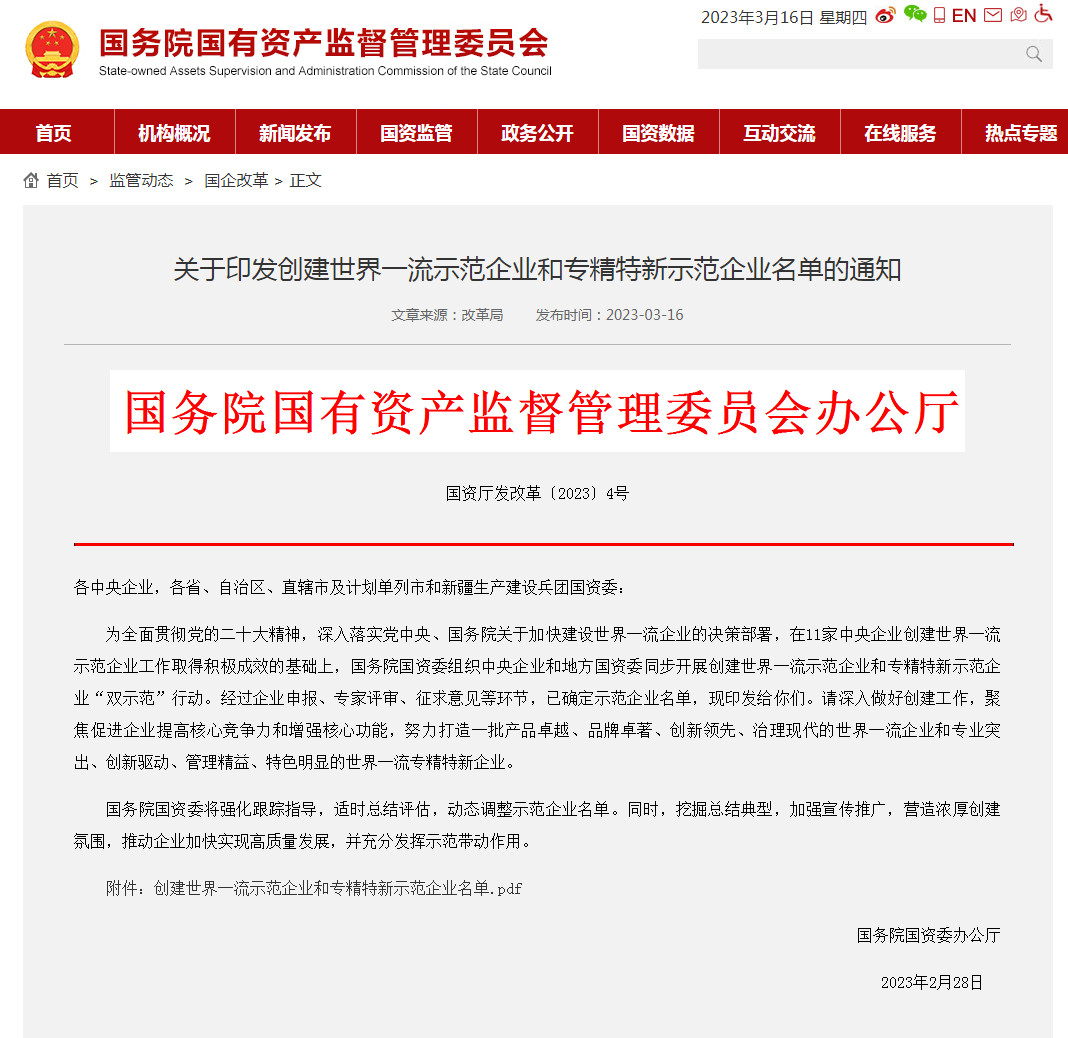 国务院国有资产监督管理委员会
State-owned Assets Supervision and Administration Commission of the State Council

2023年3月16日 星期四 EN

首页 机构概况 新闻发布 国资监管 政务公开 国资数据 互动交流 在线服务 热点专题

首页 > 监管动态 > 国企改革 > 正文

关于印发创建世界一流示范企业和专精特新示范企业名单的通知

文章来源：改革局 发布时间：2023-03-16

国务院国有资产监督管理委员会办公厅

国资厅发改革〔2023〕4号

各中央企业，各省、自治区、直辖市及计划单列市和新疆生产建设兵团国资委：

为全面贯彻党的二十大精神，深入落实党中央、国务院关于加快建设世界一流企业的决策部署，在11家中央企业创建世界一流示范企业工作取得积极成效的基础上，国务院国资委组织中央企业和地方国资委同步开展创建世界一流示范企业和专精特新示范企业“双示范”行动。经过企业申报、专家评审、征求意见等环节，已确定示范企业名单，现印发给你们。请深入做好创建工作，聚焦促进企业提高核心竞争力和增强核心功能，努力打造一批产品卓越、品牌卓著、创新领先、治理现代的世界一流企业和专业突出、创新驱动、管理精益、特色明显的世界一流专精特新企业。

国务院国资委将强化跟踪指导，适时总结评估，动态调整示范企业名单。同时，挖掘总结典型，加强宣传推广，营造浓厚创建氛围，推动企业加快实现高质量发展，并充分发挥示范带动作用。

附件：创建世界一流示范企业和专精特新示范企业名单.pdf

国务院国资委办公厅

2023年2月28日